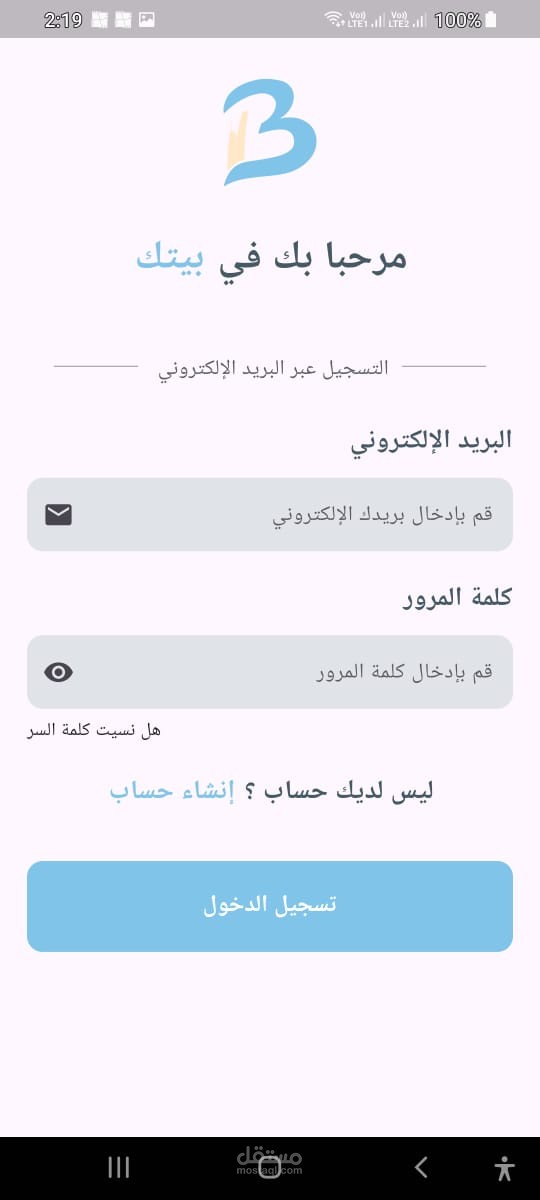 2:19
Vo) LTE1
Vo) LTE2
100%

B

مرحبا بك في بيتك

التسجيل عبر البريد الإلكتروني

البريد الإلكتروني

قم بإدخال بريدك الإلكتروني

كلمة المرور

قم بإدخال كلمة المرور

هل نسيت كلمة السر

ليس لديك حساب ؟ إنشاء حساب

تسجيل الدخول

مستقل
mostaql.com